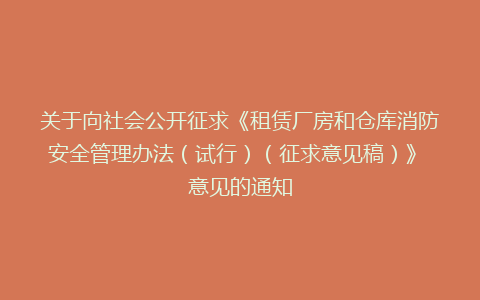 关于向社会公开征求《租赁厂房和仓库消防安全管理办法（试行）（征求意见稿）》意见的通知